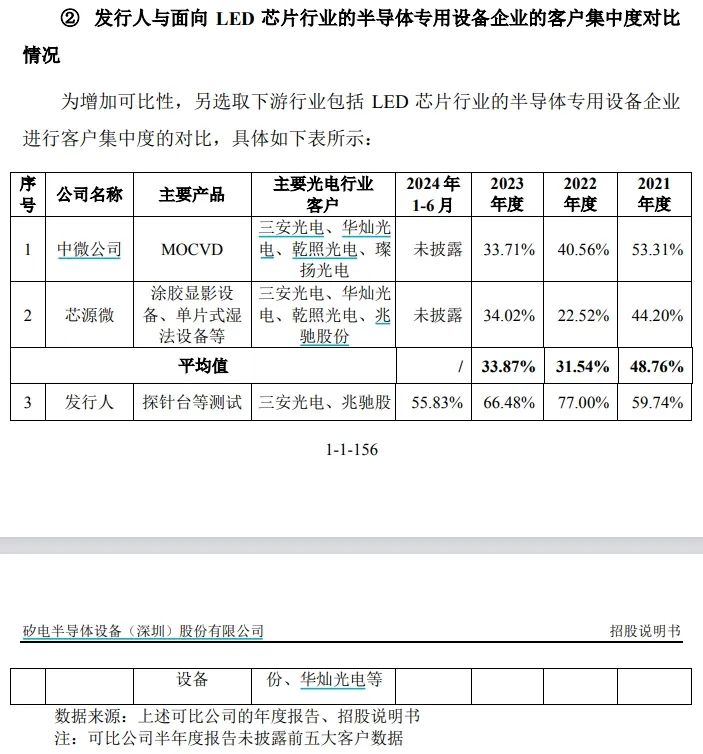 ② 发行人与面向 LED 芯片行业的半导体专用设备企业的客户集中度对比情况

为增加可比性，另选取下游行业包括 LED 芯片行业的半导体专用设备企业进行客户集中度的对比，具体如下表所示：

| 序号 | 公司名称 | 主要产品 | 主要光电行业客户 | 2024 年 1-6 月 | 2023 年度 | 2022 年度 | 2021 年度 |
|---|---|---|---|---|---|---|---|
| 1 | 中微公司 | MOCVD | 三安光电、华灿光电、乾照光电、璨扬光电 | 未披露 | 33.71% | 40.56% | 53.31% |
| 2 | 芯源微 | 涂胶显影设备、单片式湿法设备等 | 三安光电、华灿光电、乾照光电、兆驰股份 | 未披露 | 34.02% | 22.52% | 44.20% |
| 平均值 | | | | / | 33.87% | 31.54% | 48.76% |
| 3 | 发行人 | 探针台等测试 | 三安光电、兆驰股 | 55.83% | 66.48% | 77.00% | 59.74% |

1-1-156

矽电半导体设备（深圳）股份有限公司 招股说明书

| | | 设备 | 份、华灿光电等 | | | | |
|---|---|---|---|---|---|---|---|

数据来源：上述可比公司的年度报告、招股说明书
注：可比公司半年度报告未披露前五大客户数据